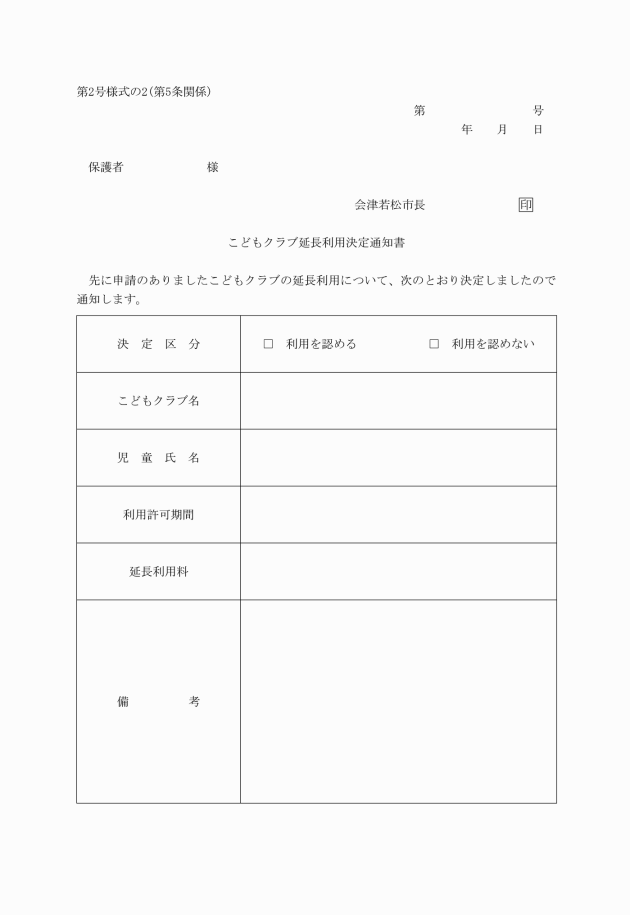 第2号様式の2(第5条関係)

第　　　　　　号
年　　月　　日

保護者　　　　　　様

会津若松市長　　　　　　印

こどもクラブ延長利用決定通知書

先に申請のありましたこどもクラブの延長利用について、次のとおり決定しましたので通知します。

| 決　定　区　分 | □　利用を認める　　　　□　利用を認めない |
|---|---|
| こどもクラブ名 | |
| 児　童　氏　名 | |
| 利用許可期間 | |
| 延長利用料 | |
| 備　　　　考 | |